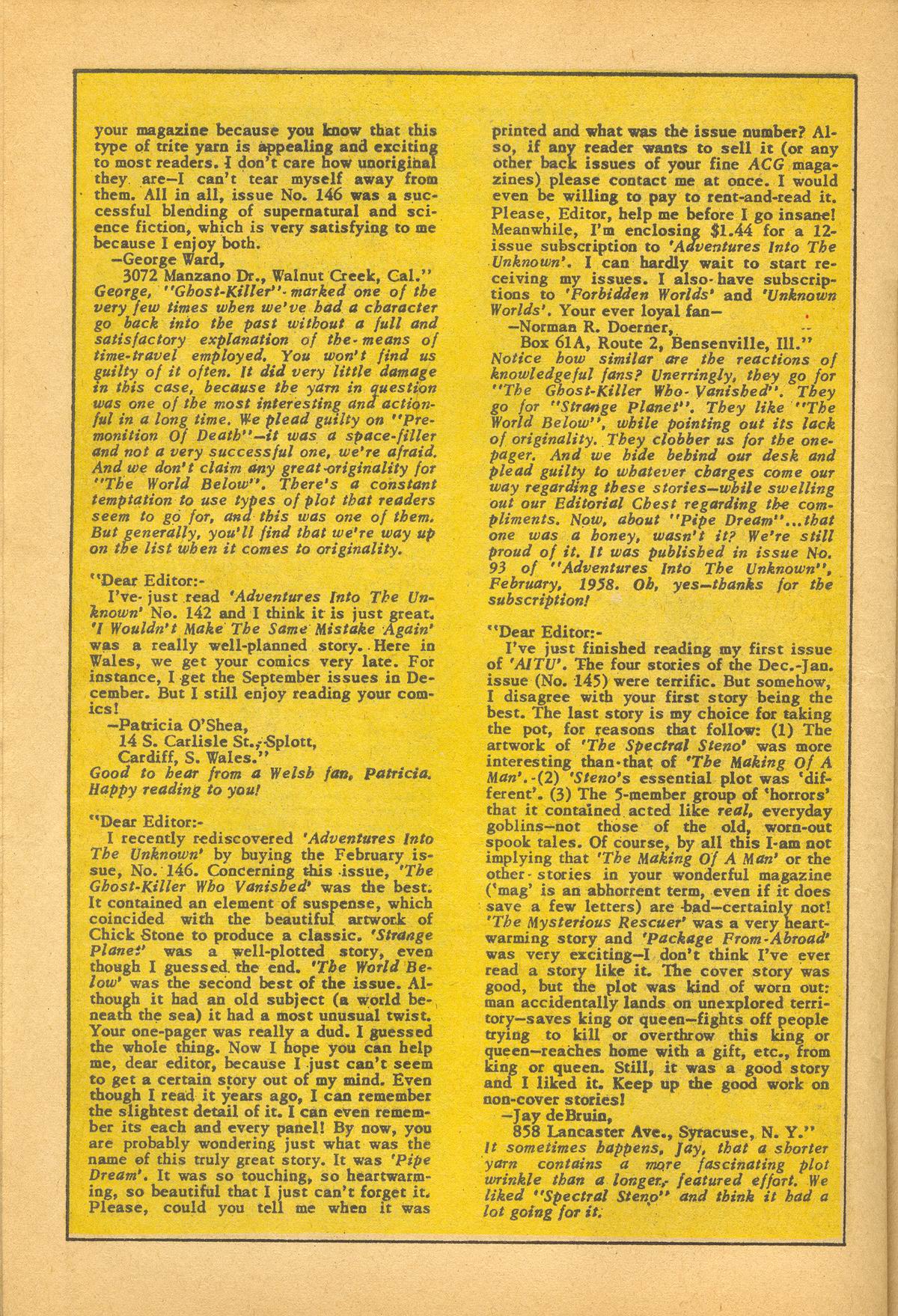 your magazine because you know that this type of trite yarn is appealing and exciting to most readers. I don't care how unoriginal they are—I can't tear myself away from them. All in all, issue No. 146 was a successful blending of supernatural and science fiction, which is very satisfying to me because I enjoy both.

—George Ward,
3072 Manzano Dr., Walnut Creek, Cal."

George, "Ghost-Killer" marked one of the very few times when we've had a character go back into the past without a full and satisfactory explanation of the means of time-travel employed. You won't find us guilty of it often. It did very little damage in this case, because the yarn in question was one of the most interesting and actionful in a long time. We plead guilty on "Premonition Of Death"—it was a space-filler and not a very successful one, we're afraid. And we don't claim any great originality for "The World Below". There's a constant temptation to use types of plot that readers seem to go for, and this was one of them. But generally, you'll find that we're way up on the list when it comes to originality.

"Dear Editor:-
I've just read 'Adventures Into The Unknown' No. 142 and I think it is just great. 'I Wouldn't Make The Same Mistake Again' was a really well-planned story. Here in Wales, we get your comics very late. For instance, I get the September issues in December. But I still enjoy reading your comics!

—Patricia O'Shea,
14 S. Carlisle St., Splott,
Cardiff, S. Wales."

Good to hear from a Welsh fan, Patricia. Happy reading to you!

"Dear Editor:-
I recently rediscovered 'Adventures Into The Unknown' by buying the February issue, No. 146. Concerning this issue, 'The Ghost-Killer Who Vanished' was the best. It contained an element of suspense, which coincided with the beautiful artwork of Chick Stone to produce a classic. 'Strange Planet' was a well-plotted story, even though I guessed the end. 'The World Below' was the second best of the issue. Although it had an old subject (a world beneath the sea) it had a most unusual twist. Your one-pager was really a dud. I guessed the whole thing. Now I hope you can help me, dear editor, because I just can't seem to get a certain story out of my mind. Even though I read it years ago, I can remember the slightest detail of it. I can even remember its each and every panel! By now, you are probably wondering just what was the name of this truly great story. It was 'Pipe Dream'. It was so touching, so heartwarming, so beautiful that I just can't forget it. Please, could you tell me when it was printed and what was the issue number? Also, if any reader wants to sell it (or any other back issues of your fine ACG magazines) please contact me at once. I would even be willing to pay to rent-and-read it. Please, Editor, help me before I go insane! Meanwhile, I'm enclosing $1.44 for a 12-issue subscription to 'Adventures Into The Unknown'. I can hardly wait to start receiving my issues. I also have subscriptions to 'Forbidden Worlds' and 'Unknown Worlds'. Your ever loyal fan—

—Norman R. Doerner,
Box 61A, Route 2, Bensenville, Ill."

Notice how similar are the reactions of knowledgeful fans? Unerringly, they go for "The Ghost-Killer Who Vanished". They go for "Strange Planet". They like "The World Below", while pointing out its lack of originality. They clobber us for the one-pager. And we hide behind our desk and plead guilty to whatever charges come our way regarding these stories—while swelling out our Editorial Chest regarding the compliments. Now, about "Pipe Dream"...that one was a honey, wasn't it? We're still proud of it. It was published in issue No. 93 of "Adventures Into The Unknown", February, 1958. Oh, yes—thanks for the subscription!

"Dear Editor:-
I've just finished reading my first issue of 'AITU'. The four stories of the Dec.-Jan. issue (No. 145) were terrific. But somehow, I disagree with your first story being the best. The last story is my choice for taking the pot, for reasons that follow: (1) The artwork of 'The Spectral Steno' was more interesting than that of 'The Making Of A Man'. (2) 'Steno's essential plot was 'different'. (3) The 5-member group of 'horrors' that it contained acted like real, everyday goblins—not those of the old, worn-out spook tales. Of course, by all this I am not implying that 'The Making Of A Man' or the other stories in your wonderful magazine ('mag' is an abhorrent term, even if it does save a few letters) are bad—certainly not! 'The Mysterious Rescuer' was a very heartwarming story and 'Package From Abroad' was very exciting—I don't think I've ever read a story like it. The cover story was good, but the plot was kind of worn out: man accidentally lands on unexplored territory—saves king or queen—fights off people trying to kill or overthrow this king or queen—reaches home with a gift, etc., from king or queen. Still, it was a good story and I liked it. Keep up the good work on non-cover stories!

—Jay deBruin,
858 Lancaster Ave., Syracuse, N. Y."

It sometimes happens, Jay, that a shorter yarn contains a more fascinating plot wrinkle than a longer, featured effort. We liked "Spectral Steno" and think it had a lot going for it.